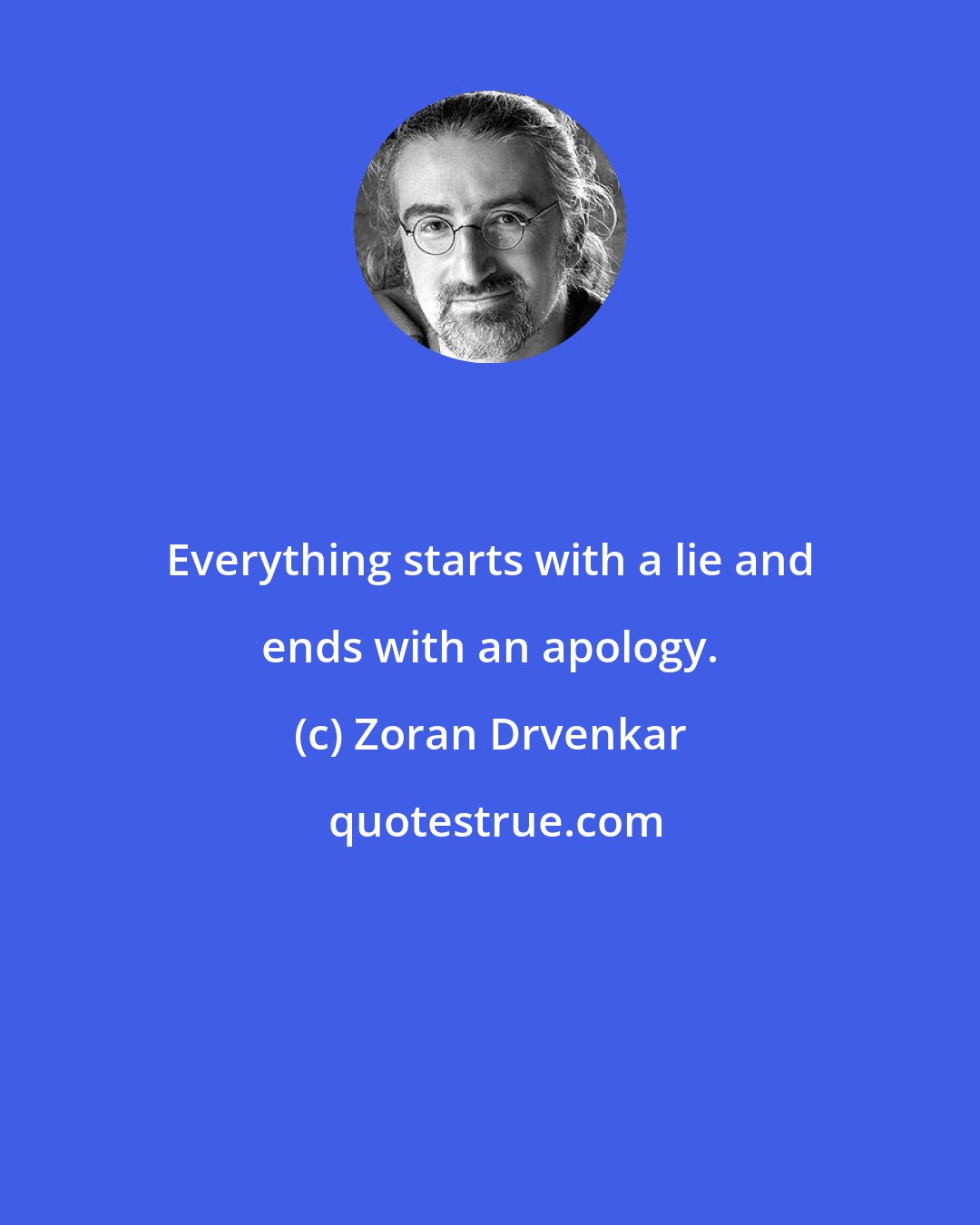 Everything starts with a lie and ends with an apology.

(c) Zoran Drvenkar

quotestrue.com